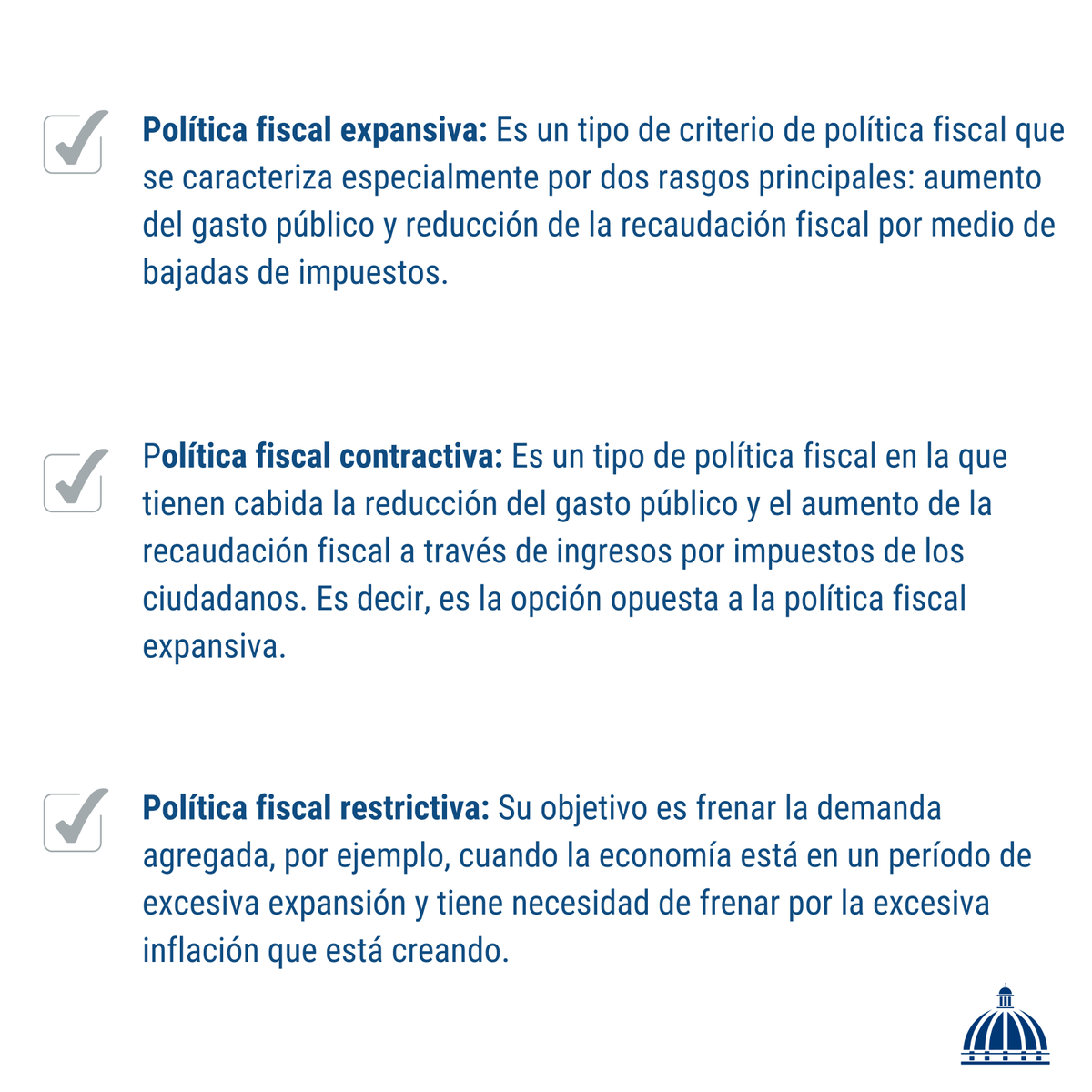 Política fiscal expansiva: Es un tipo de criterio de política fiscal que se caracteriza especialmente por dos rasgos principales: aumento del gasto público y reducción de la recaudación fiscal por medio de bajadas de impuestos.

Política fiscal contractiva: Es un tipo de política fiscal en la que tienen cabida la reducción del gasto público y el aumento de la recaudación fiscal a través de ingresos por impuestos de los ciudadanos. Es decir, es la opción opuesta a la política fiscal expansiva.

Política fiscal restrictiva: Su objetivo es frenar la demanda agregada, por ejemplo, cuando la economía está en un período de excesiva expansión y tiene necesidad de frenar por la excesiva inflación que está creando.